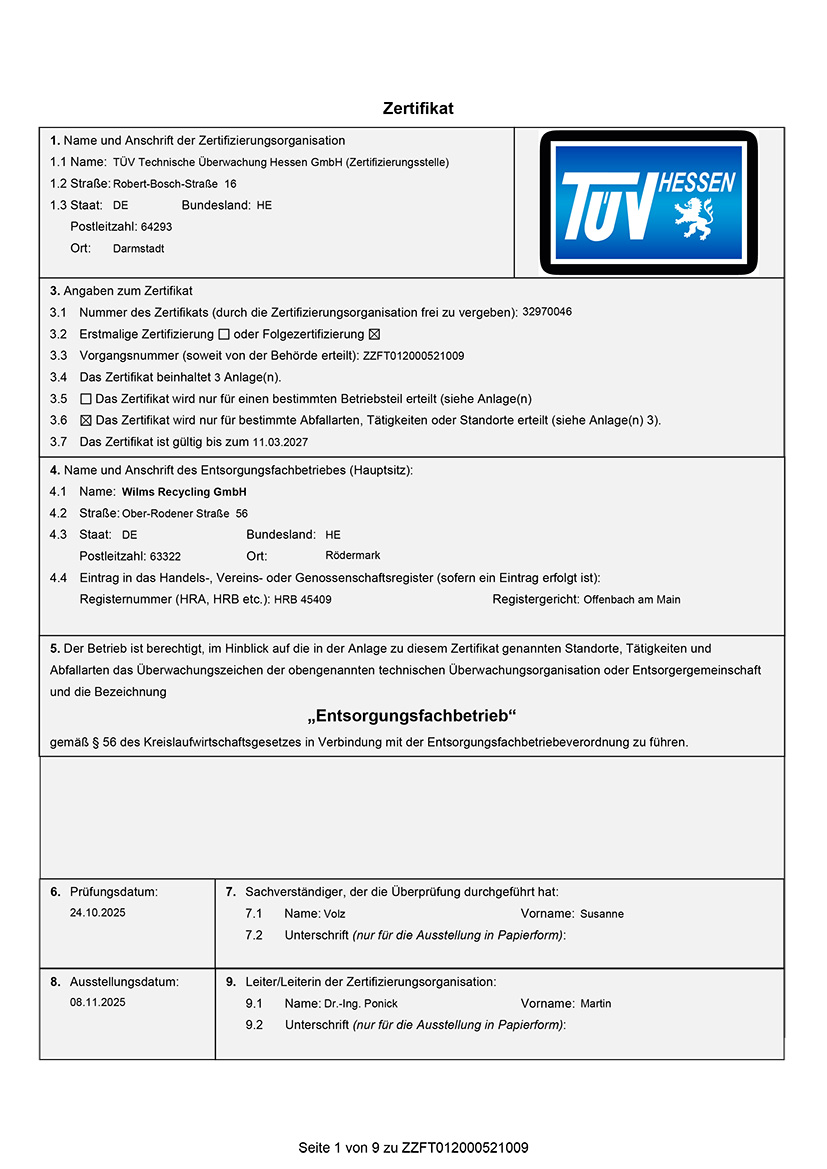 Zertifikat

1. Name und Anschrift der Zertifizierungsorganisation
1.1 Name: TÜV Technische Überwachung Hessen GmbH (Zertifizierungsstelle)
1.2 Straße: Robert-Bosch-Straße 16
1.3 Staat: DE Bundesland: HE
Postleitzahl: 64293
Ort: Darmstadt

TÜV HESSEN

3. Angaben zum Zertifikat
3.1 Nummer des Zertifikats (durch die Zertifizierungsorganisation frei zu vergeben): 32970046
3.2 Erstmalige Zertifizierung ☐ oder Folgezertifizierung ☒
3.3 Vorgangsnummer (soweit von der Behörde erteilt): ZZFT012000521009
3.4 Das Zertifikat beinhaltet 3 Anlage(n).
3.5 ☐ Das Zertifikat wird nur für einen bestimmten Betriebsteil erteilt (siehe Anlage(n)
3.6 ☒ Das Zertifikat wird nur für bestimmte Abfallarten, Tätigkeiten oder Standorte erteilt (siehe Anlage(n) 3).
3.7 Das Zertifikat ist gültig bis zum 11.03.2027

4. Name und Anschrift des Entsorgungsfachbetriebes (Hauptsitz):
4.1 Name: Wilms Recycling GmbH
4.2 Straße: Ober-Rodener Straße 56
4.3 Staat: DE Bundesland: HE
Postleitzahl: 63322 Ort: Rödermark
4.4 Eintrag in das Handels-, Vereins- oder Genossenschaftsregister (sofern ein Eintrag erfolgt ist):
Registernummer (HRA, HRB etc.): HRB 45409 Registergericht: Offenbach am Main

5. Der Betrieb ist berechtigt, im Hinblick auf die in der Anlage zu diesem Zertifikat genannten Standorte, Tätigkeiten und Abfallarten das Überwachungszeichen der obengenannten technischen Überwachungsorganisation oder Entsorgergemeinschaft und die Bezeichnung

„Entsorgungsfachbetrieb“

gemäß § 56 des Kreislaufwirtschaftsgesetzes in Verbindung mit der Entsorgungsfachbetriebeverordnung zu führen.

6. Prüfungsdatum:
24.10.2025

7. Sachverständiger, der die Überprüfung durchgeführt hat:
7.1 Name: Volz Vorname: Susanne
7.2 Unterschrift (nur für die Ausstellung in Papierform):

8. Ausstellungsdatum:
08.11.2025

9. Leiter/Leiterin der Zertifizierungsorganisation:
9.1 Name: Dr.-Ing. Ponick Vorname: Martin
9.2 Unterschrift (nur für die Ausstellung in Papierform):

Seite 1 von 9 zu ZZFT012000521009